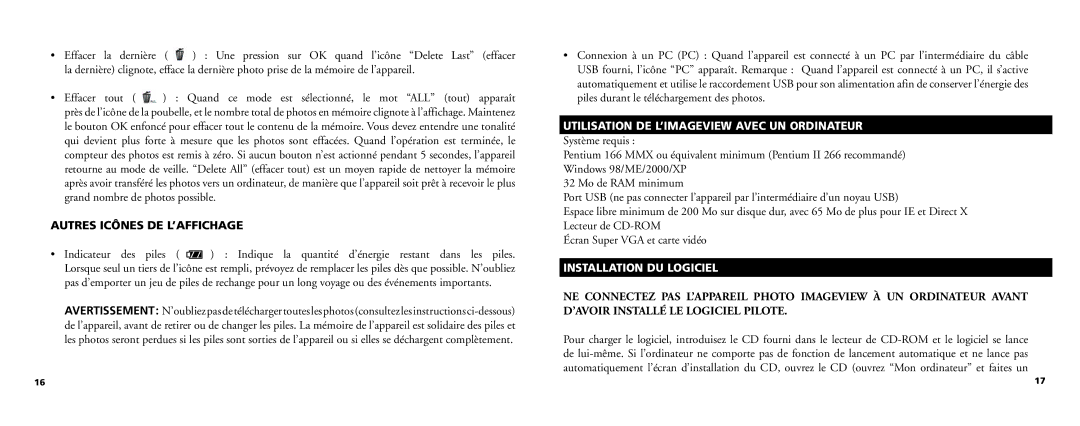 • Effacer la dernière ( ) : Une pression sur OK quand l'icône "Delete Last" (effacer la dernière) clignote, efface la dernière photo prise de la mémoire de l'appareil.

• Effacer tout ( ) : Quand ce mode est sélectionné, le mot "ALL" (tout) apparaît près de l'icône de la poubelle, et le nombre total de photos en mémoire clignote à l'affichage. Maintenez le bouton OK enfoncé pour effacer tout le contenu de la mémoire. Vous devez entendre une tonalité qui devient plus forte à mesure que les photos sont effacées. Quand l'opération est terminée, le compteur des photos est remis à zéro. Si aucun bouton n'est actionné pendant 5 secondes, l'appareil retourne au mode de veille. "Delete All" (effacer tout) est un moyen rapide de nettoyer la mémoire après avoir transféré les photos vers un ordinateur, de manière que l'appareil soit prêt à recevoir le plus grand nombre de photos possible.

AUTRES ICÔNES DE L'AFFICHAGE

• Indicateur des piles ( ) : Indique la quantité d'énergie restant dans les piles. Lorsque seul un tiers de l'icône est rempli, prévoyez de remplacer les piles dès que possible. N'oubliez pas d'emporter un jeu de piles de rechange pour un long voyage ou des événements importants.

AVERTISSEMENT: N'oubliez pas de télécharger toutes les photos (consultez les instructions ci-dessous) de l'appareil, avant de retirer ou de changer les piles. La mémoire de l'appareil est solidaire des piles et les photos seront perdues si les piles sont sorties de l'appareil ou si elles se déchargent complètement.

16

• Connexion à un PC (PC) : Quand l'appareil est connecté à un PC par l'intermédiaire du câble USB fourni, l'icône "PC" apparaît. Remarque : Quand l'appareil est connecté à un PC, il s'active automatiquement et utilise le raccordement USB pour son alimentation afin de conserver l'énergie des piles durant le téléchargement des photos.

UTILISATION DE L'IMAGEVIEW AVEC UN ORDINATEUR

Système requis :
Pentium 166 MMX ou équivalent minimum (Pentium II 266 recommandé)
Windows 98/ME/2000/XP
32 Mo de RAM minimum
Port USB (ne pas connecter l'appareil par l'intermédiaire d'un noyau USB)
Espace libre minimum de 200 Mo sur disque dur, avec 65 Mo de plus pour IE et Direct X
Lecteur de CD-ROM
Écran Super VGA et carte vidéo

INSTALLATION DU LOGICIEL

NE CONNECTEZ PAS L'APPAREIL PHOTO IMAGEVIEW À UN ORDINATEUR AVANT D'AVOIR INSTALLÉ LE LOGICIEL PILOTE.

Pour charger le logiciel, introduisez le CD fourni dans le lecteur de CD-ROM et le logiciel se lance de lui-même. Si l'ordinateur ne comporte pas de fonction de lancement automatique et ne lance pas automatiquement l'écran d'installation du CD, ouvrez le CD (ouvrez "Mon ordinateur" et faites un

17